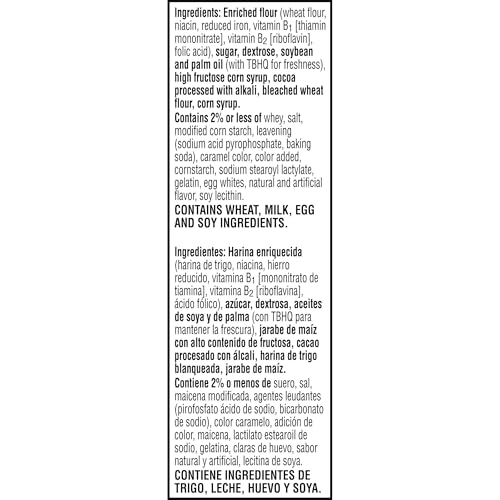 Ingredients: Enriched flour (wheat flour, niacin, reduced iron, vitamin $B_1$ [thiamin mononitrate], vitamin $B_2$ [riboflavin], folic acid), sugar, dextrose, soybean and palm oil (with TBHQ for freshness), high fructose corn syrup, cocoa processed with alkali, bleached wheat flour, corn syrup.
Contains 2% or less of whey, salt, modified corn starch, leavening (sodium acid pyrophosphate, baking soda), caramel color, color added, cornstarch, sodium stearoyl lactylate, gelatin, egg whites, natural and artificial flavor, soy lecithin.
CONTAINS WHEAT, MILK, EGG AND SOY INGREDIENTS.

Ingredientes: Harina enriquecida (harina de trigo, niacina, hierro reducido, vitamina $B_1$ [mononitrato de tiamina], vitamina $B_2$ [riboflavina], ácido fólico), azúcar, dextrosa, aceites de soya y de palma (con TBHQ para mantener la frescura), jarabe de maíz con alto contenido de fructosa, cacao procesado con álcali, harina de trigo blanqueada, jarabe de maíz.
Contiene 2% o menos de suero, sal, maicena modificada, agentes leudantes (pirofosfato ácido de sodio, bicarbonato de sodio), color caramelo, adición de color, maicena, lactilato estearoil de sodio, gelatina, claras de huevo, sabor natural y artificial, lecitina de soya.
CONTIENE INGREDIENTES DE TRIGO, LECHE, HUEVO Y SOYA.